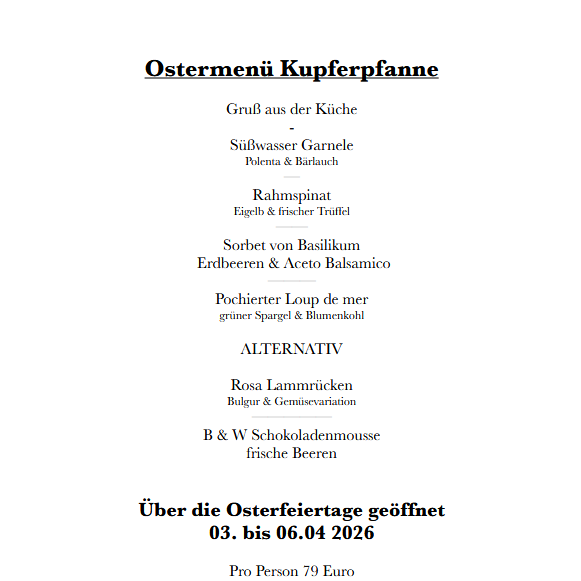 Ostermenü Kupferpfanne

Gruß aus der Küche
-
Süßwasser Garnele
Polenta & Bärlauch

Rahmspinat
Eigelb & frischer Trüffel

Sorbet von Basilikum
Erdbeeren & Aceto Balsamico

Pochierter Loup de mer
grüner Spargel & Blumenkohl

ALTERNATIV

Rosa Lammrücken
Bulgur & Gemüsevariation

B & W Schokoladenmousse
frische Beeren

Über die Osterfeiertage geöffnet
03. bis 06.04 2026

Pro Person 79 Euro